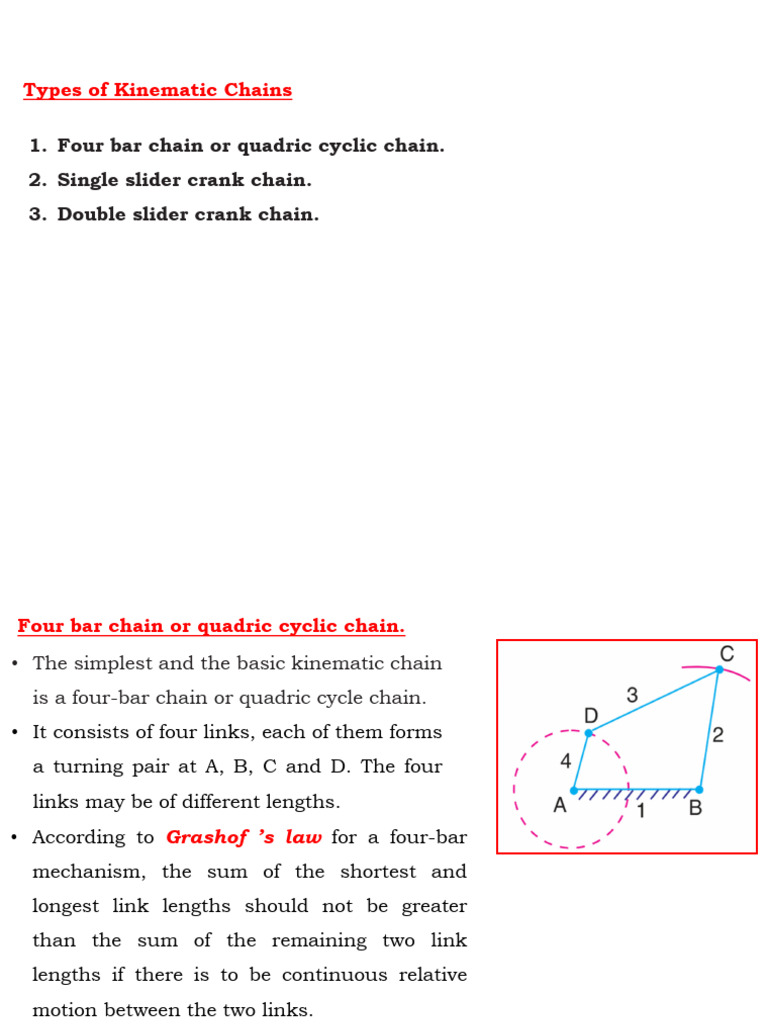 Types of Kinematic Chains

1. Four bar chain or quadric cyclic chain.
2. Single slider crank chain.
3. Double slider crank chain.

Four bar chain or quadric cyclic chain.

• The simplest and the basic kinematic chain is a four-bar chain or quadric cycle chain.
• It consists of four links, each of them forms a turning pair at A, B, C and D. The four links may be of different lengths.
• According to Grashof 's law for a four-bar mechanism, the sum of the shortest and longest link lengths should not be greater than the sum of the remaining two link lengths if there is to be continuous relative motion between the two links.

C
3
D
2
4
A
1
B